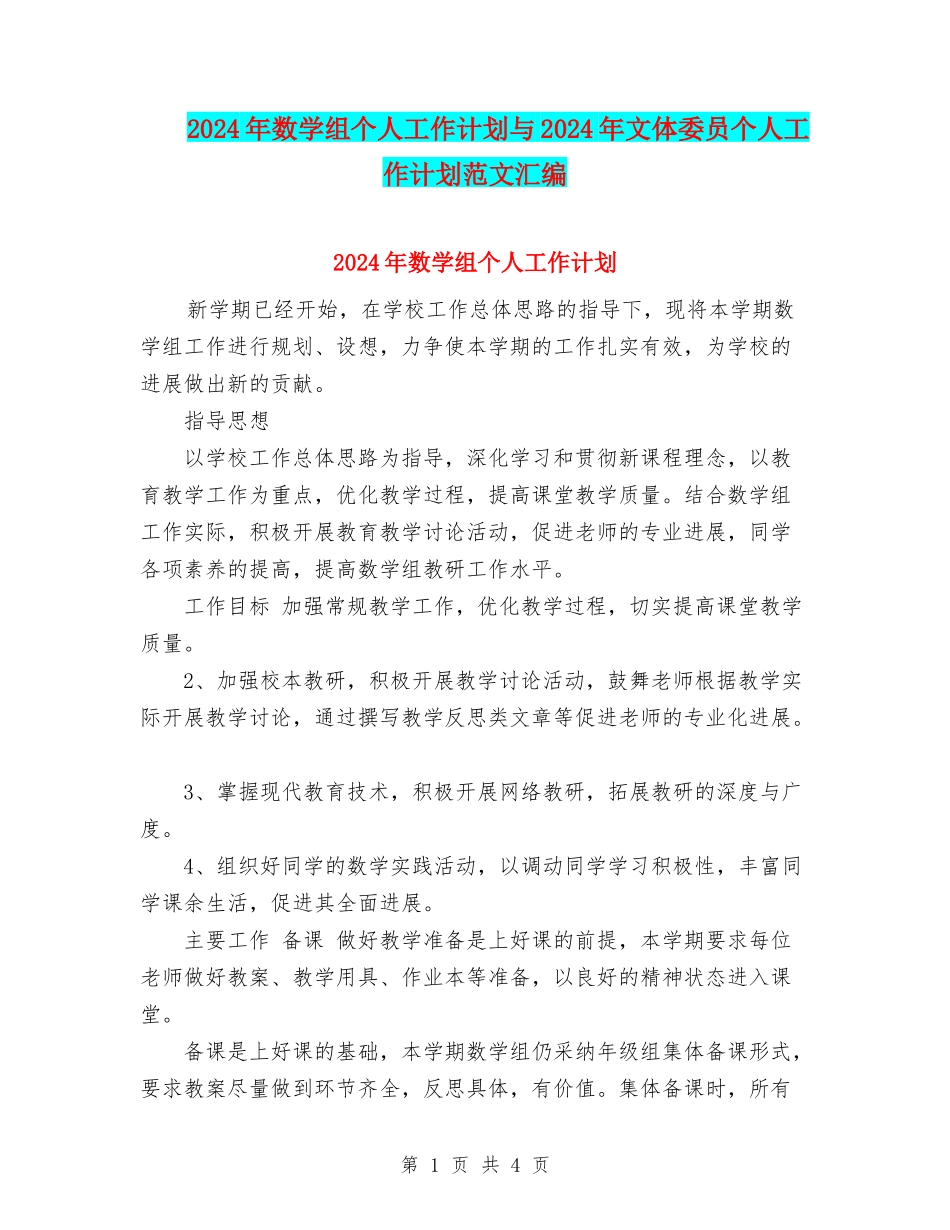 2024年数学组个人工作计划与2024年文体委员个人工作计划范文汇编

2024年数学组个人工作计划

新学期已经开始，在学校工作总体思路的指导下，现将本学期数学组工作进行规划、设想，力争使本学期的工作扎实有效，为学校的进展做出新的贡献。

指导思想

以学校工作总体思路为指导，深化学习和贯彻新课程理念，以教育教学工作为重点，优化教学过程，提高课堂教学质量。结合数学组工作实际，积极开展教育教学讨论活动，促进老师的专业进展，同学各项素养的提高，提高数学组教研工作水平。

工作目标 加强常规教学工作，优化教学过程，切实提高课堂教学质量。

2、加强校本教研，积极开展教学讨论活动，鼓舞老师根据教学实际开展教学讨论，通过撰写教学反思类文章等促进老师的专业化进展。

3、掌握现代教育技术，积极开展网络教研，拓展教研的深度与广度。

4、组织好同学的数学实践活动，以调动同学学习积极性，丰富同学课余生活，促进其全面进展。

主要工作 备课 做好教学准备是上好课的前提，本学期要求每位老师做好教案、教学用具、作业本等准备，以良好的精神状态进入课堂。

备课是上好课的基础，本学期数学组仍采纳年级组集体备课形式，要求教案尽量做到环节齐全，反思具体，有价值。集体备课时，所有

第 1 页 共 4 页